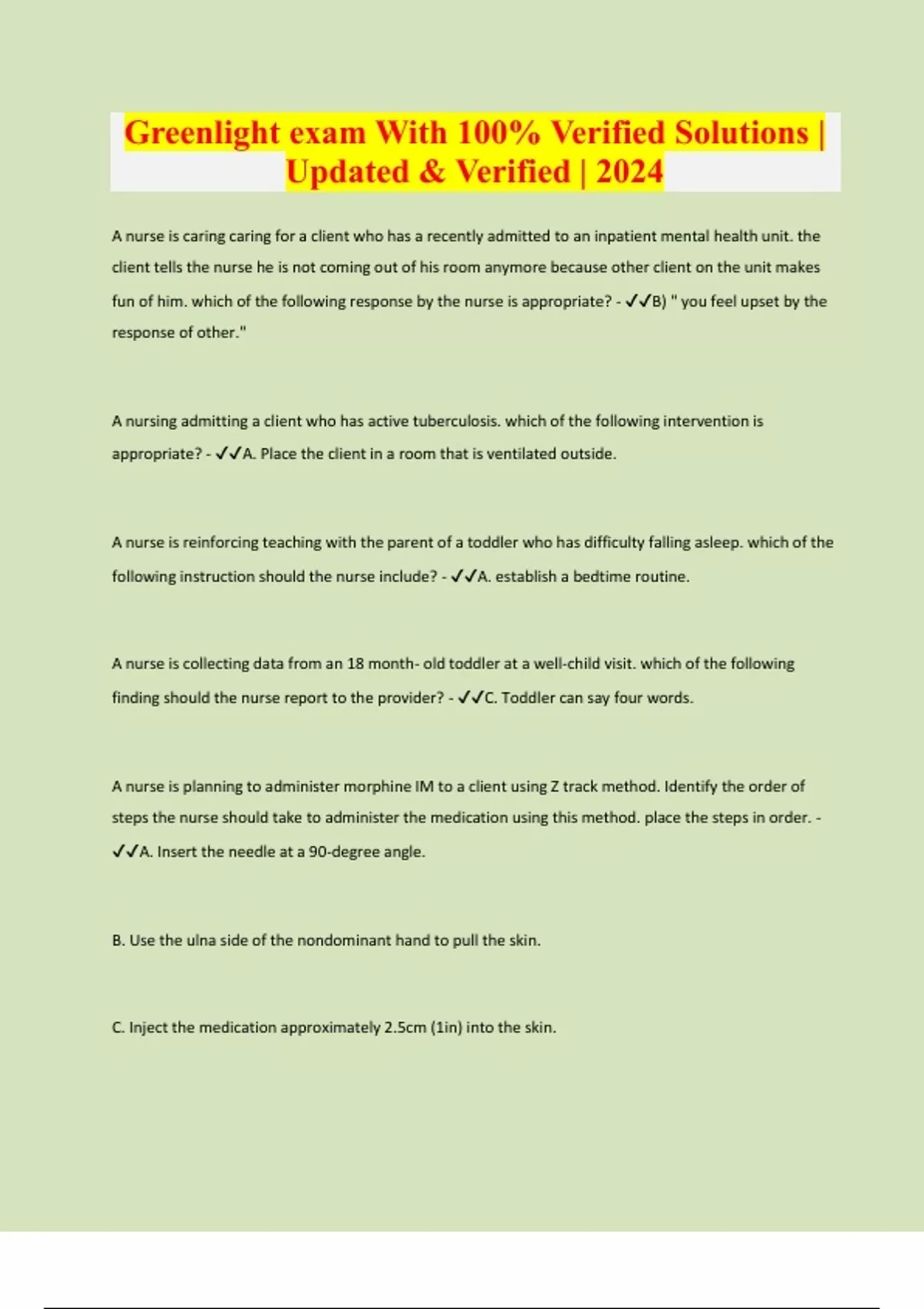 Greenlight exam With 100% Verified Solutions | Updated & Verified | 2024

A nurse is caring caring for a client who has a recently admitted to an inpatient mental health unit. the client tells the nurse he is not coming out of his room anymore because other client on the unit makes fun of him. which of the following response by the nurse is appropriate? - ✓✓B) " you feel upset by the response of other."

A nursing admitting a client who has active tuberculosis. which of the following intervention is appropriate? - ✓✓A. Place the client in a room that is ventilated outside.

A nurse is reinforcing teaching with the parent of a toddler who has difficulty falling asleep. which of the following instruction should the nurse include? - ✓✓A. establish a bedtime routine.

A nurse is collecting data from an 18 month- old toddler at a well-child visit. which of the following finding should the nurse report to the provider? - ✓✓C. Toddler can say four words.

A nurse is planning to administer morphine IM to a client using Z track method. Identify the order of steps the nurse should take to administer the medication using this method. place the steps in order. - ✓✓A. Insert the needle at a 90-degree angle.

B. Use the ulna side of the nondominant hand to pull the skin.

C. Inject the medication approximately 2.5cm (1in) into the skin.